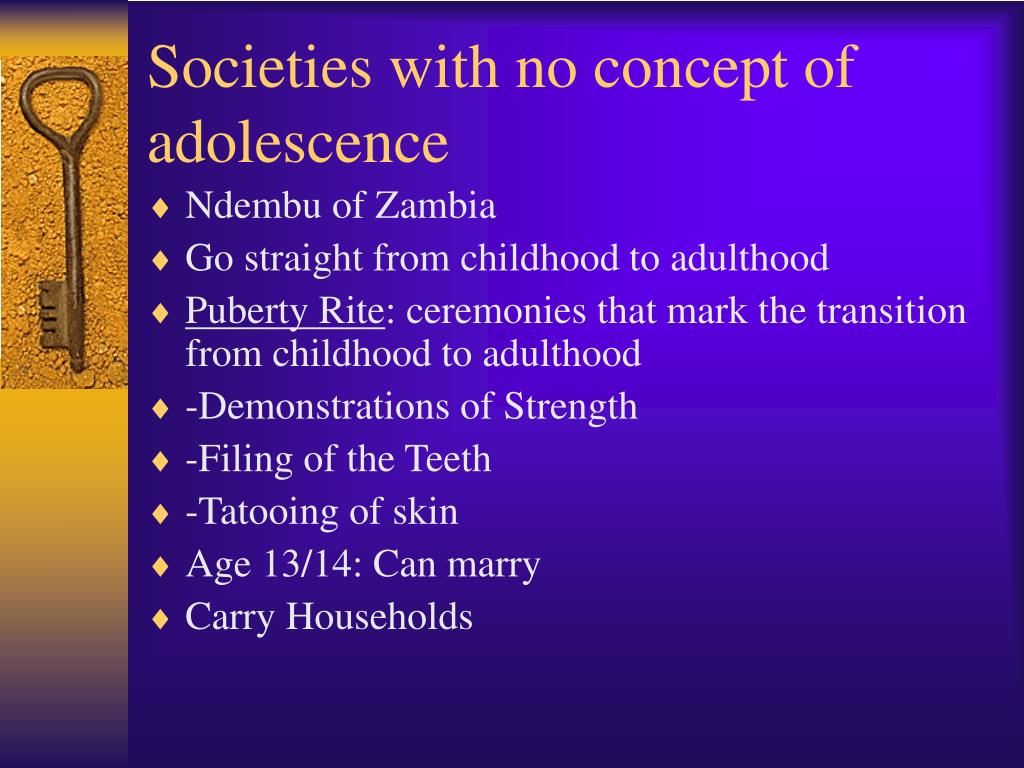 Societies with no concept of adolescence

♦ Ndembu of Zambia
♦ Go straight from childhood to adulthood
♦ Puberty Rite: ceremonies that mark the transition from childhood to adulthood
♦ -Demonstrations of Strength
♦ -Filing of the Teeth
♦ -Tatooing of skin
♦ Age 13/14: Can marry
♦ Carry Households